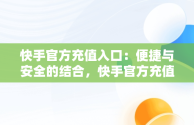 快手官方充值入口：便捷与安全的结合，快手官方充值